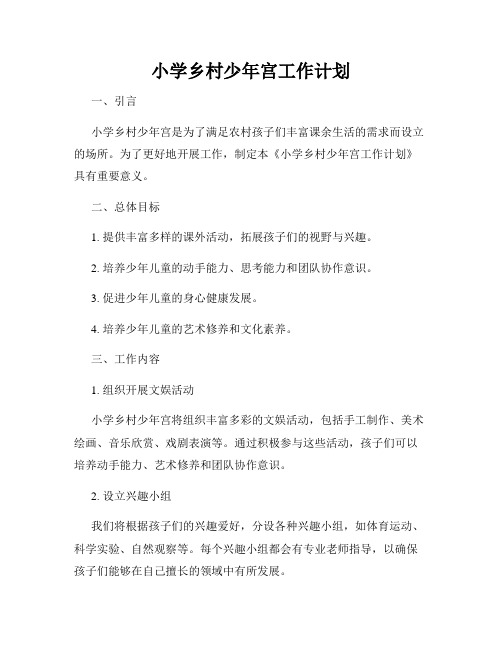 小学乡村少年宫工作计划

一、引言

小学乡村少年宫是为了满足农村孩子们丰富课余生活的需求而设立的场所。为了更好地开展工作，制定本《小学乡村少年宫工作计划》具有重要意义。

二、总体目标

1. 提供丰富多样的课外活动，拓展孩子们的视野与兴趣。

2. 培养少年儿童的动手能力、思考能力和团队协作意识。

3. 促进少年儿童的身心健康发展。

4. 培养少年儿童的艺术修养和文化素养。

三、工作内容

1. 组织开展文娱活动

小学乡村少年宫将组织丰富多彩的文娱活动，包括手工制作、美术绘画、音乐欣赏、戏剧表演等。通过积极参与这些活动，孩子们可以培养动手能力、艺术修养和团队协作意识。

2. 设立兴趣小组

我们将根据孩子们的兴趣爱好，分设各种兴趣小组，如体育运动、科学实验、自然观察等。每个兴趣小组都会有专业老师指导，以确保孩子们能够在自己擅长的领域中有所发展。